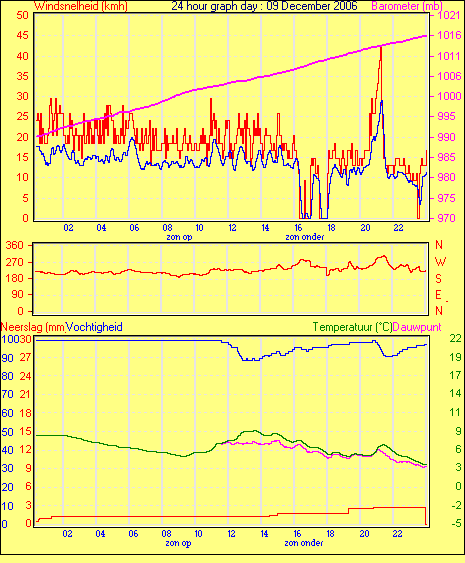 Windsnelheid (kmh) 24 hour graph day : 09 December 2006 Barometer (mb)

50 45 40 35 30 25 20 15 10 5 0

1021 1016 1011 1006 1000 995 990 985 980 975 970

02 04 06 08 10 12 14 16 18 20 22
zon op zon onder

360 270 180 90 0

N W S E N

Neerslag (mm) Vochtigheid Temperatuur (°C) Dauwpunt

100 90 80 70 60 50 40 30 20 10 0

30 27 24 21 18 15 12 9 6 3 0

22 19 17 14 11 9 6 3 0 -2 -5

02 04 06 08 10 12 14 16 18 20 22
zon op zon onder